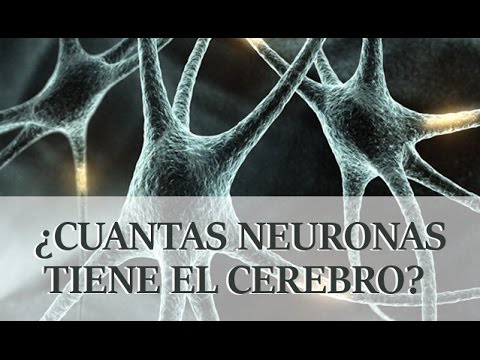 ¿CUANTAS NEURONAS TIENE EL CEREBRO?